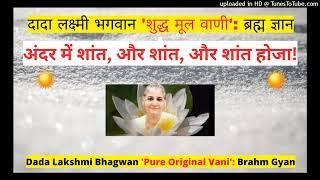 uploaded in HD @ TunesToTube.com

दादा लक्ष्मी भगवान 'शुद्ध मूल वाणी': ब्रह्म ज्ञान

अंदर में शांत, और शांत, और शांत होजा!

Dada Lakshmi Bhagwan 'Pure Original Vani': Brahm Gyan